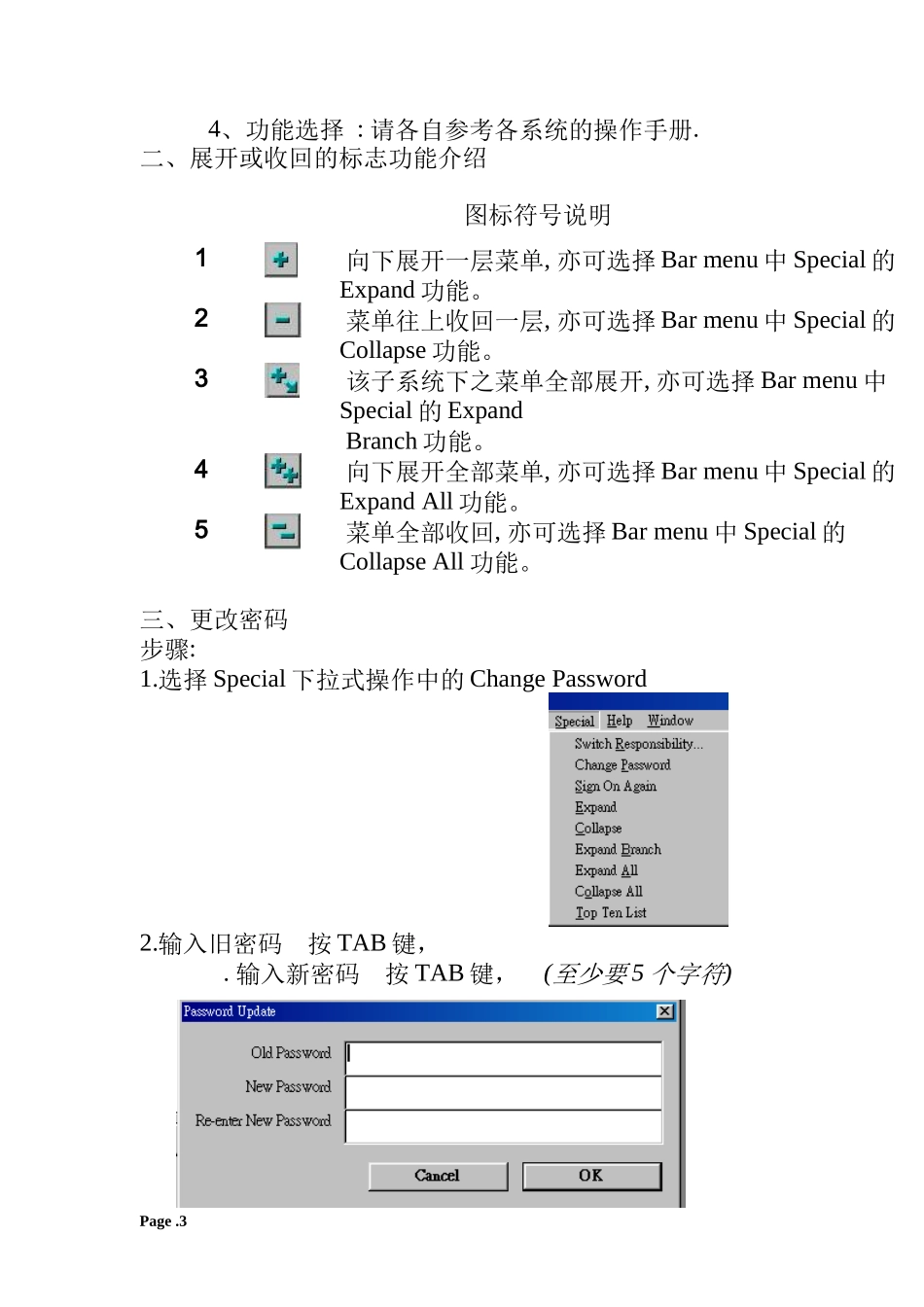 4、功能选择 ：请各自参考各系统的操作手册.
二、展开或收回的标志功能介绍

图标符号说明

1 向下展开一层菜单, 亦可选择 Bar menu 中 Special 的 Expand 功能。
2 菜单往上收回一层, 亦可选择 Bar menu 中 Special 的 Collapse 功能。
3 该子系统下之菜单全部展开, 亦可选择 Bar menu 中 Special 的 Expand Branch 功能。
4 向下展开全部菜单, 亦可选择 Bar menu 中 Special 的 Expand All 功能。
5 菜单全部收回, 亦可选择 Bar menu 中 Special 的 Collapse All 功能。

三、更改密码
步骤:
1.选择 Special 下拉式操作中的 Change Password

Special Help Window
Switch Responsibility...
Change Password
Sign On Again
Expand
Collapse
Expand Branch
Expand All
Collapse All
Top Ten List

2.输入旧密码 按 TAB 键，
. 输入新密码 按 TAB 键， (至少要5 个字符)

Password Update
Old Password
New Password
Re-enter New Password
Cancel
OK

Page .3